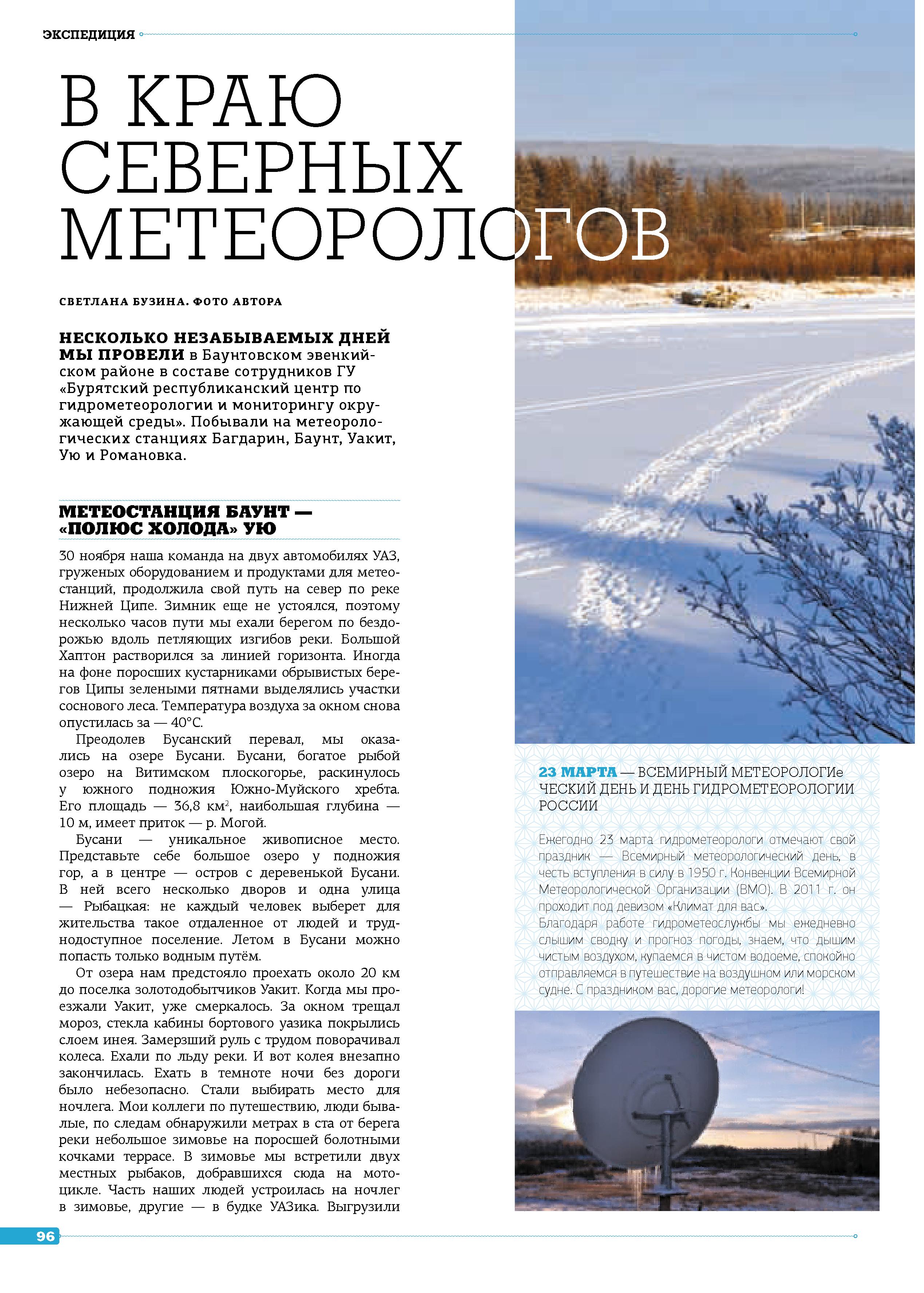 ЭКСПЕДИЦИЯ

В КРАЮ СЕВЕРНЫХ МЕТЕОРОЛОГОВ

СВЕТЛАНА БУЗИНА. ФОТО АВТОРА

НЕСКОЛЬКО НЕЗАБЫВАЕМЫХ ДНЕЙ МЫ ПРОВЕЛИ в Баунтовском эвенкийском районе в составе сотрудников ГУ «Бурятский республиканский центр по гидрометеорологии и мониторингу окружающей среды». Побывали на метеорологических станциях Багдарин, Баунт, Уакит, Ую и Романовка.

МЕТЕОСТАНЦИЯ БАУНТ — «ПОЛЮС ХОЛОДА» УЮ

30 ноября наша команда на двух автомобилях УАЗ, груженых оборудованием и продуктами для метеостанций, продолжила свой путь на север по реке Нижней Ципе. Зимник еще не устоялся, поэтому несколько часов пути мы ехали берегом по бездорожью вдоль петляющих изгибов реки. Большой Хаптон растворился за линией горизонта. Иногда на фоне поросших кустарниками обрывистых берегов Ципы зелеными пятнами выделялись участки соснового леса. Температура воздуха за окном снова опустилась за — 40°С.

Преодолев Бусанский перевал, мы оказались на озере Бусани. Бусани, богатое рыбой озеро на Витимском плоскогорье, раскинулось у южного подножия Южно-Муйского хребта. Его площадь — 36,8 км$^2$, наибольшая глубина — 10 м, имеет приток — р. Могой.

Бусани — уникальное живописное место. Представьте себе большое озеро у подножия гор, а в центре — остров с деревенькой Бусани. В ней всего несколько дворов и одна улица — Рыбацкая: не каждый человек выберет для жительства такое отдаленное от людей и труднодоступное поселение. Летом в Бусани можно попасть только водным путём.

От озера нам предстояло проехать около 20 км до поселка золотодобытчиков Уакит. Когда мы проезжали Уакит, уже смеркалось. За окном трещал мороз, стекла кабины бортового уазика покрылись слоем инея. Замерзший руль с трудом поворачивал колеса. Ехали по льду реки. И вот колея внезапно закончилась. Ехать в темноте ночи без дороги было небезопасно. Стали выбирать место для ночлега. Мои коллеги по путешествию, люди бывалые, по следам обнаружили метрах в ста от берега реки небольшое зимовье на поросшей болотными кочками террасе. В зимовье мы встретили двух местных рыбаков, добравшихся сюда на мотоцикле. Часть наших людей устроилась на ночлег в зимовье, другие — в будке УАЗика. Выгрузили

23 МАРТА — ВСЕМИРНЫЙ МЕТЕОРОЛОГИеЧЕСКИЙ ДЕНЬ И ДЕНЬ ГИДРОМЕТЕОРОЛОГИИ РОССИИ

Ежегодно 23 марта гидрометеорологи отмечают свой праздник — Всемирный метеорологический день, в честь вступления в силу в 1950 г. Конвенции Всемирной Метеорологической Организации (ВМО). В 2011 г. он проходит под девизом «Климат для вас».
Благодаря работе гидрометеослужбы мы ежедневно слышим сводку и прогноз погоды, знаем, что дышим чистым воздухом, купаемся в чистом водоеме, спокойно отправляемся в путешествие на воздушном или морском судне. С праздником вас, дорогие метеорологи!

96